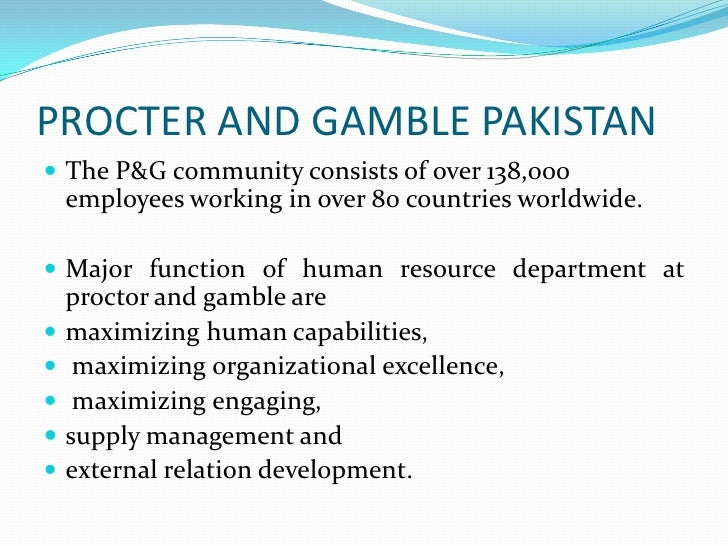 PROCTER AND GAMBLE PAKISTAN

- The P&G community consists of over 138,000 employees working in over 80 countries worldwide.

- Major function of human resource department at proctor and gamble are
- maximizing human capabilities,
- maximizing organizational excellence,
- maximizing engaging,
- supply management and
- external relation development.